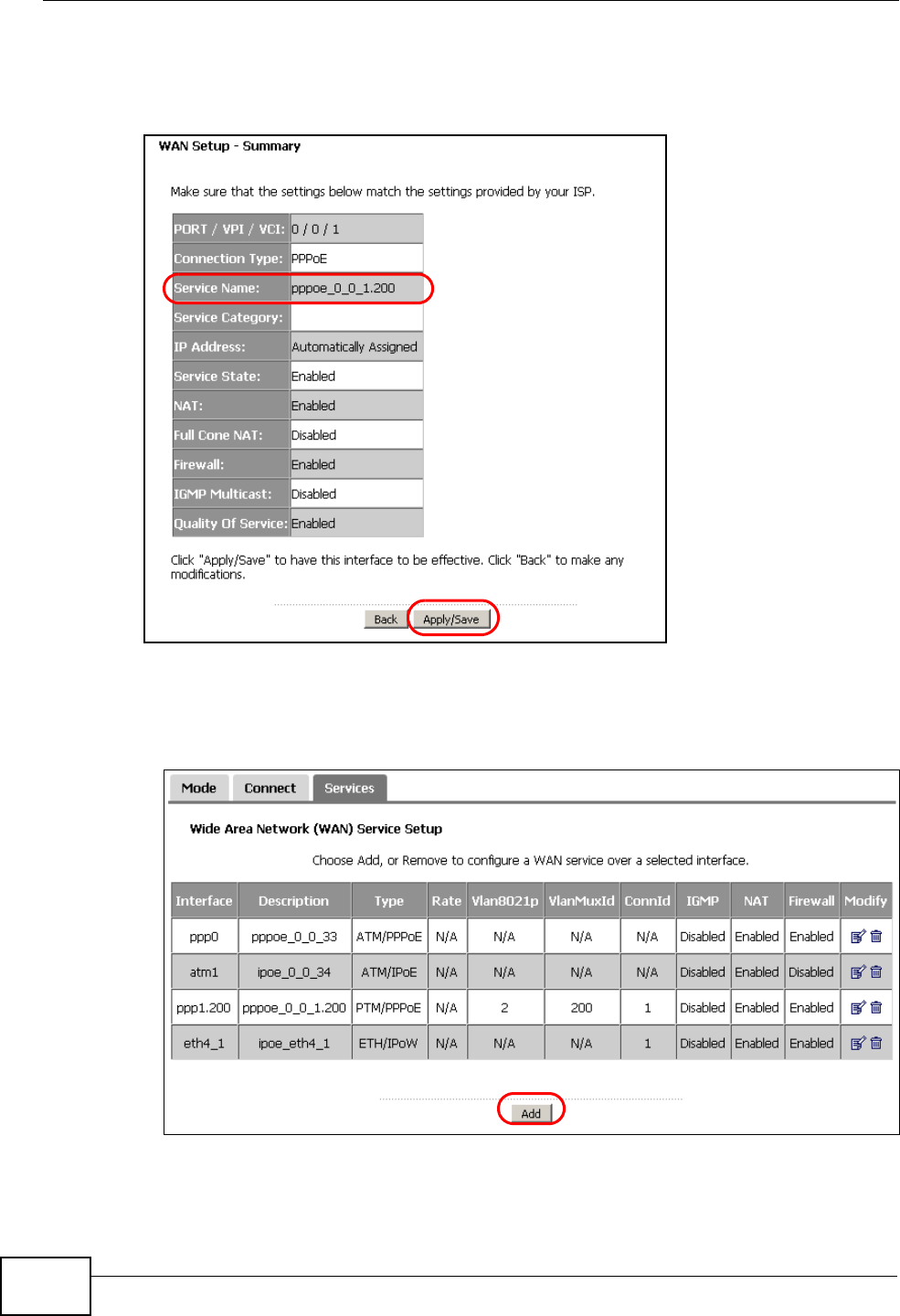 WAN Setup - Summary

Make sure that the settings below match the settings provided by your ISP.

| PORT / VPI / VCI: | 0 / 0 / 1 |
|---|---|
| Connection Type: | PPPoE |
| Service Name: | pppoe_0_0_1.200 |
| Service Category: | |
| IP Address: | Automatically Assigned |
| Service State: | Enabled |
| NAT: | Enabled |
| Full Cone NAT: | Disabled |
| Firewall: | Enabled |
| IGMP Multicast: | Disabled |
| Quality Of Service: | Enabled |

Click "Apply/Save" to have this interface to be effective. Click "Back" to make any modifications.

Back Apply/Save

Mode Connect Services

Wide Area Network (WAN) Service Setup

Choose Add, or Remove to configure a WAN service over a selected interface.

| Interface | Description | Type | Rate | Vlan8021p | VlanMuxId | ConnId | IGMP | NAT | Firewall | Modify |
|---|---|---|---|---|---|---|---|---|---|---|
| ppp0 | pppoe_0_0_33 | ATM/PPPoE | N/A | N/A | N/A | N/A | Disabled | Enabled | Enabled | |
| atm1 | ipoe_0_0_34 | ATM/IPoE | N/A | N/A | N/A | N/A | Disabled | Enabled | Disabled | |
| ppp1.200 | pppoe_0_0_1.200 | PTM/PPPoE | N/A | 2 | 200 | 1 | Disabled | Enabled | Enabled | |
| eth4_1 | ipoe_eth4_1 | ETH/IPoW | N/A | N/A | N/A | 1 | Disabled | Enabled | Enabled | |

Add